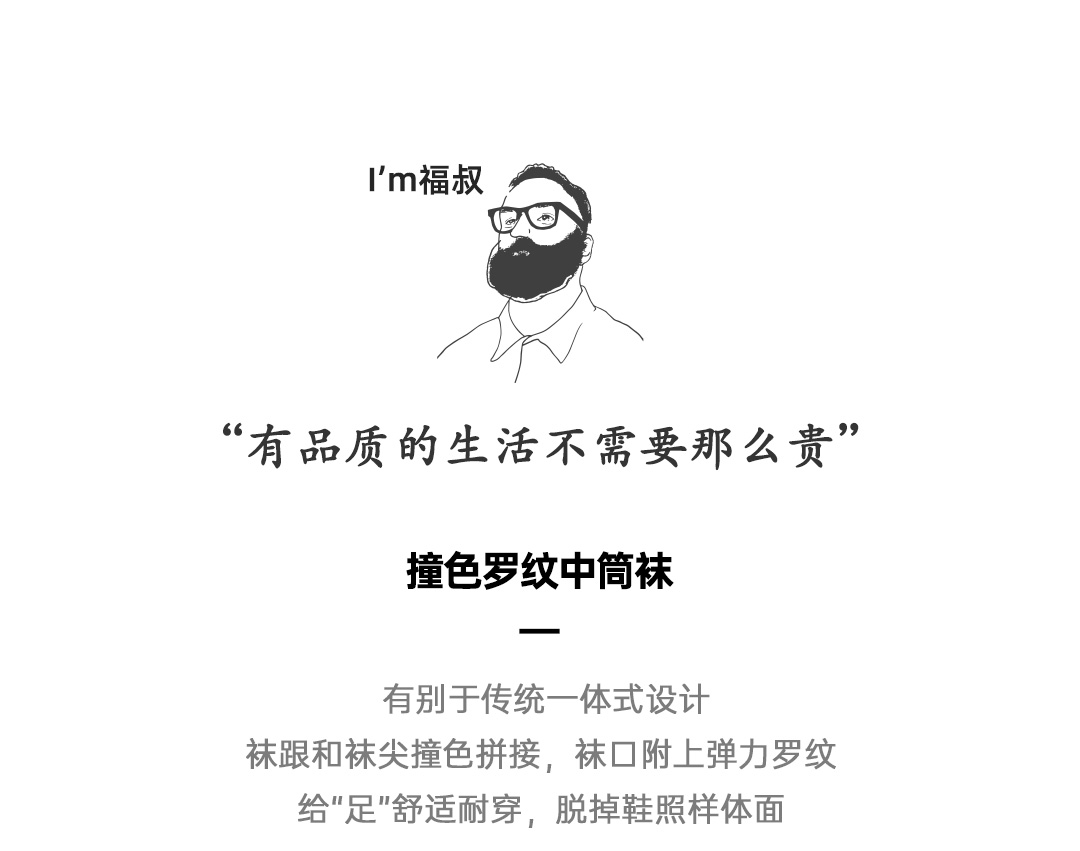 I'm福叔

“有品质的生活不需要那么贵”

撞色罗纹中筒袜

—

有别于传统一体式设计
袜跟和袜尖撞色拼接，袜口附上弹力罗纹
给“足”舒适耐穿，脱掉鞋照样体面